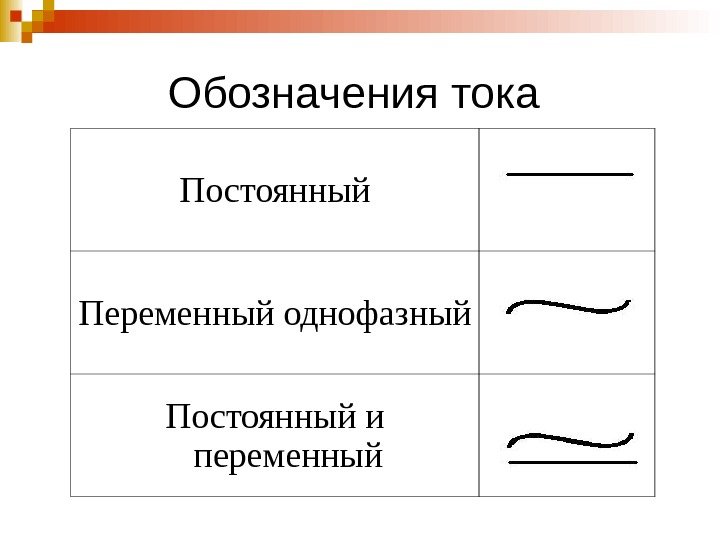 Обозначения тока

| Постоянный | |
|---|---|
| Переменный однофазный | |
| Постоянный и переменный | |